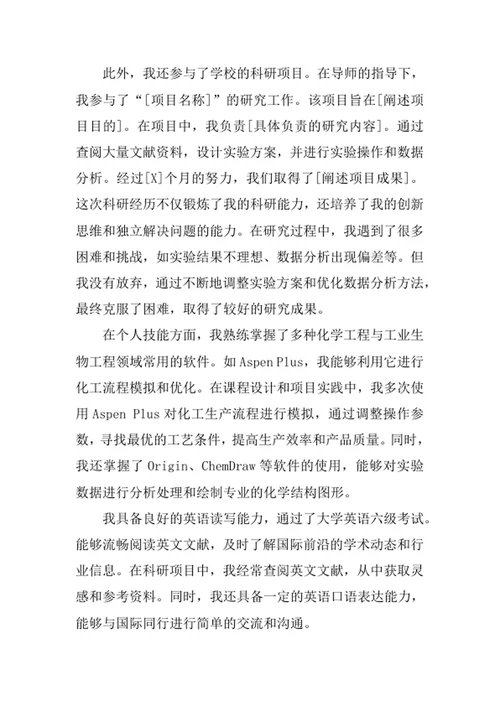 此外，我还参与了学校的科研项目。在导师的指导下，我参与了“[项目名称]”的研究工作。该项目旨在[阐述项目目的]。在项目中，我负责[具体负责的研究内容]。通过查阅大量文献资料，设计实验方案，并进行实验操作和数据分析。经过[X]个月的努力，我们取得了[阐述项目成果]。这次科研经历不仅锻炼了我的科研能力，还培养了我的创新思维和独立解决问题的能力。在研究过程中，我遇到了很多困难和挑战，如实验结果不理想、数据分析出现偏差等。但我没有放弃，通过不断地调整实验方案和优化数据分析方法，最终克服了困难，取得了较好的研究成果。

在个人技能方面，我熟练掌握了多种化学工程与工业生物工程领域常用的软件。如 Aspen Plus，我能够利用它进行化工流程模拟和优化。在课程设计和项目实践中，我多次使用 Aspen Plus 对化工生产流程进行模拟，通过调整操作参数，寻找最优的工艺条件，提高生产效率和产品质量。同时，我还掌握了 Origin、ChemDraw 等软件的使用，能够对实验数据进行分析处理和绘制专业的化学结构图形。

我具备良好的英语读写能力，通过了大学英语六级考试。能够流畅阅读英文文献，及时了解国际前沿的学术动态和行业信息。在科研项目中，我经常查阅英文文献，从中获取灵感和参考资料。同时，我还具备一定的英语口语表达能力，能够与国际同行进行简单的交流和沟通。